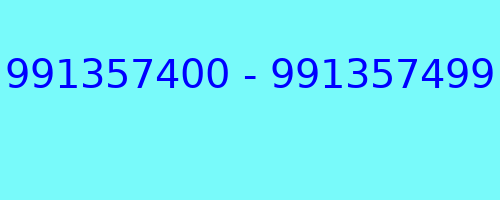 991357400 - 991357499